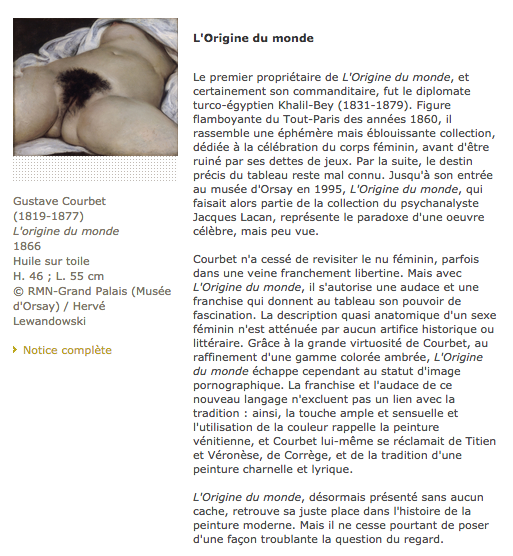 Gustave Courbet
(1819-1877)
L'origine du monde
1866
Huile sur toile
H. 46 ; L. 55 cm
© RMN-Grand Palais (Musée d'Orsay) / Hervé Lewandowski

Notice complète

L'Origine du monde

Le premier propriétaire de L'Origine du monde, et certainement son commanditaire, fut le diplomate turco-égyptien Khalil-Bey (1831-1879). Figure flamboyante du Tout-Paris des années 1860, il rassemble une éphémère mais éblouissante collection, dédiée à la célébration du corps féminin, avant d'être ruiné par ses dettes de jeux. Par la suite, le destin précis du tableau reste mal connu. Jusqu'à son entrée au musée d'Orsay en 1995, L'Origine du monde, qui faisait alors partie de la collection du psychanalyste Jacques Lacan, représente le paradoxe d'une oeuvre célèbre, mais peu vue.

Courbet n'a cessé de revisiter le nu féminin, parfois dans une veine franchement libertine. Mais avec L'Origine du monde, il s'autorise une audace et une franchise qui donnent au tableau son pouvoir de fascination. La description quasi anatomique d'un sexe féminin n'est atténuée par aucun artifice historique ou littéraire. Grâce à la grande virtuosité de Courbet, au raffinement d'une gamme colorée ambrée, L'Origine du monde échappe cependant au statut d'image pornographique. La franchise et l'audace de ce nouveau langage n'excluent pas un lien avec la tradition : ainsi, la touche ample et sensuelle et l'utilisation de la couleur rappelle la peinture vénitienne, et Courbet lui-même se réclamait de Titien et Véronèse, de Corrège, et de la tradition d'une peinture charnelle et lyrique.

L'Origine du monde, désormais présenté sans aucun cache, retrouve sa juste place dans l'histoire de la peinture moderne. Mais il ne cesse pourtant de poser d'une façon troublante la question du regard.